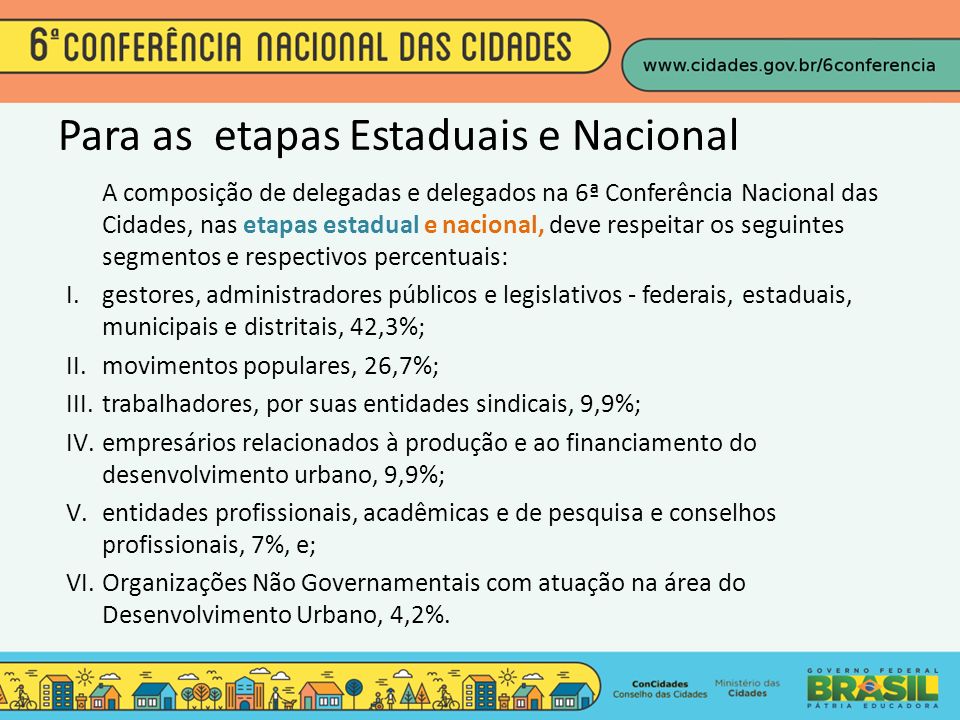 6ª CONFERÊNCIA NACIONAL DAS CIDADES

www.cidades.gov.br/6conferencia

Para as etapas Estaduais e Nacional

A composição de delegadas e delegados na 6ª Conferência Nacional das Cidades, nas etapas estadual e nacional, deve respeitar os seguintes segmentos e respectivos percentuais:

I. gestores, administradores públicos e legislativos - federais, estaduais, municipais e distritais, 42,3%;

II. movimentos populares, 26,7%;

III. trabalhadores, por suas entidades sindicais, 9,9%;

IV. empresários relacionados à produção e ao financiamento do desenvolvimento urbano, 9,9%;

V. entidades profissionais, acadêmicas e de pesquisa e conselhos profissionais, 7%, e;

VI. Organizações Não Governamentais com atuação na área do Desenvolvimento Urbano, 4,2%.

ConCidades Conselho das Cidades

Ministério das Cidades

GOVERNO FEDERAL BRASIL PÁTRIA EDUCADORA